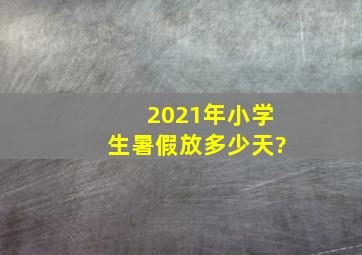 2021年小学生暑假放多少天?